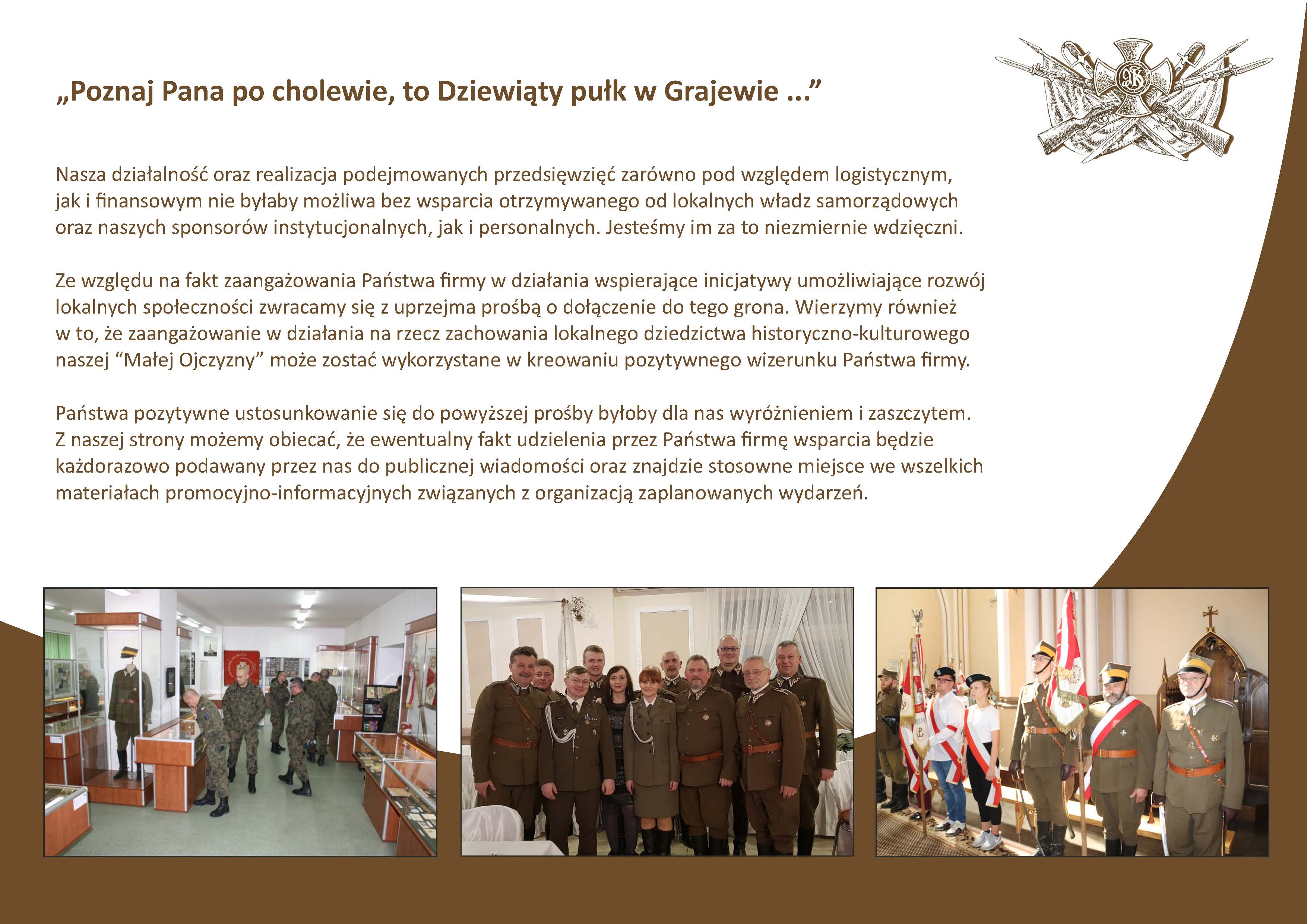 „Poznaj Pana po cholewie, to Dziewiąty pułk w Grajewie ...”

Nasza działalność oraz realizacja podejmowanych przedsięwzięć zarówno pod względem logistycznym, jak i finansowym nie byłaby możliwa bez wsparcia otrzymywanego od lokalnych władz samorządowych oraz naszych sponsorów instytucjonalnych, jak i personalnych. Jesteśmy im za to niezmiernie wdzięczni.

Ze względu na fakt zaangażowania Państwa firmy w działania wspierające inicjatywy umożliwiające rozwój lokalnych społeczności zwracamy się z uprzejma prośbą o dołączenie do tego grona. Wierzymy również w to, że zaangażowanie w działania na rzecz zachowania lokalnego dziedzictwa historyczno-kulturowego naszej “Małej Ojczyzny” może zostać wykorzystane w kreowaniu pozytywnego wizerunku Państwa firmy.

Państwa pozytywne ustosunkowanie się do powyższej prośby byłoby dla nas wyróżnieniem i zaszczytem. Z naszej strony możemy obiecać, że ewentualny fakt udzielenia przez Państwa firmę wsparcia będzie każdorazowo podawany przez nas do publicznej wiadomości oraz znajdzie stosowne miejsce we wszelkich materiałach promocyjno-informacyjnych związanych z organizacją zaplanowanych wydarzeń.